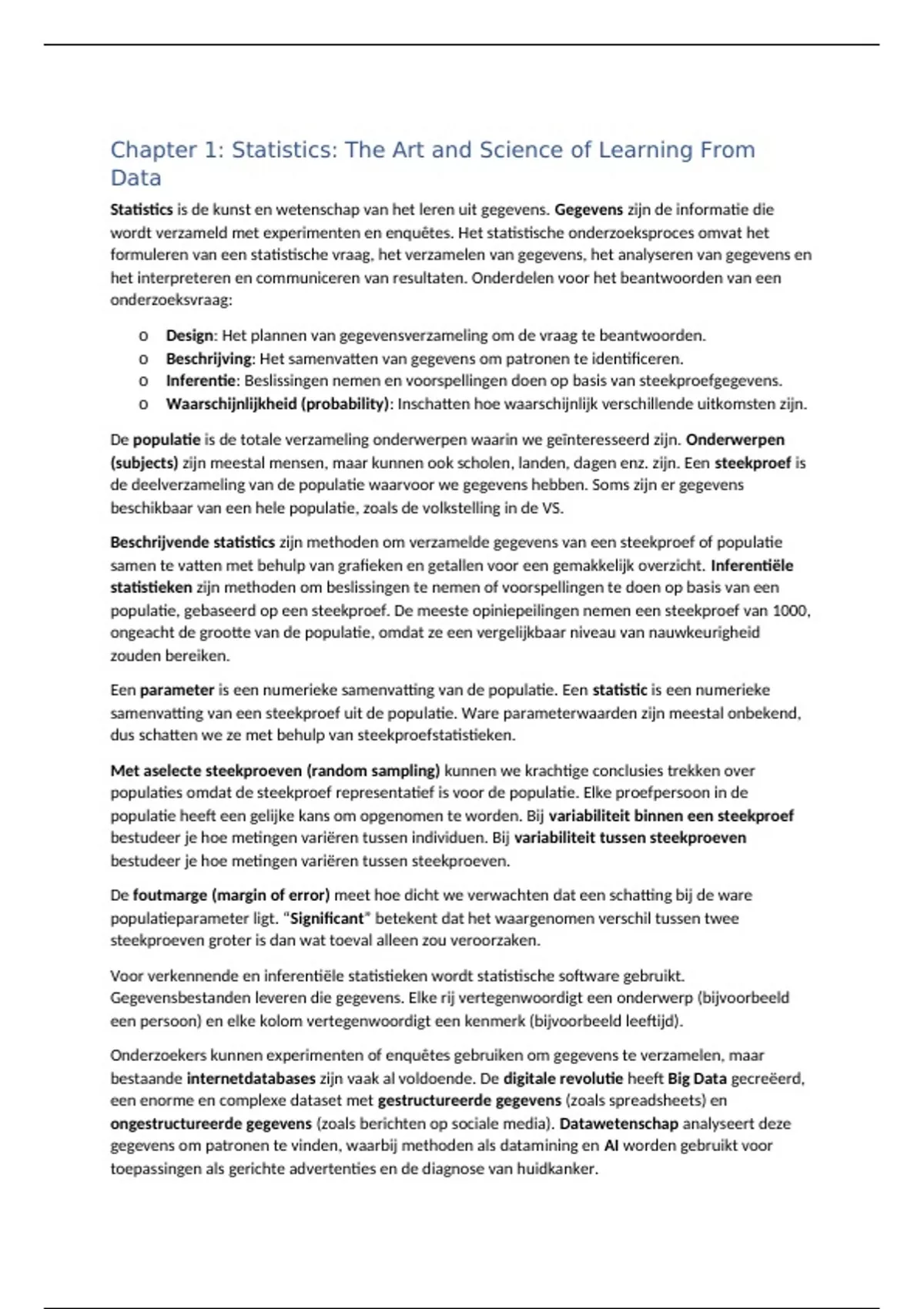 Chapter 1: Statistics: The Art and Science of Learning From Data

Statistics is de kunst en wetenschap van het leren uit gegevens. Gegevens zijn de informatie die wordt verzameld met experimenten en enquêtes. Het statistische onderzoeksproces omvat het formuleren van een statistische vraag, het verzamelen van gegevens, het analyseren van gegevens en het interpreteren en communiceren van resultaten. Onderdelen voor het beantwoorden van een onderzoeksvraag:

o Design: Het plannen van gegevensverzameling om de vraag te beantwoorden.
o Beschrijving: Het samenvatten van gegevens om patronen te identificeren.
o Inferentie: Beslissingen nemen en voorspellingen doen op basis van steekproefgegevens.
o Waarschijnlijkheid (probability): Inschatten hoe waarschijnlijk verschillende uitkomsten zijn.

De populatie is de totale verzameling onderwerpen waarin we geïnteresseerd zijn. Onderwerpen (subjects) zijn meestal mensen, maar kunnen ook scholen, landen, dagen enz. zijn. Een steekproef is de deelverzameling van de populatie waarvoor we gegevens hebben. Soms zijn er gegevens beschikbaar van een hele populatie, zoals de volkstelling in de VS.

Beschrijvende statistics zijn methoden om verzamelde gegevens van een steekproef of populatie samen te vatten met behulp van grafieken en getallen voor een gemakkelijk overzicht. Inferentiële statistieken zijn methoden om beslissingen te nemen of voorspellingen te doen op basis van een populatie, gebaseerd op een steekproef. De meeste opiniepeilingen nemen een steekproef van 1000, ongeacht de grootte van de populatie, omdat ze een vergelijkbaar niveau van nauwkeurigheid zouden bereiken.

Een parameter is een numerieke samenvatting van de populatie. Een statistic is een numerieke samenvatting van een steekproef uit de populatie. Ware parameterwaarden zijn meestal onbekend, dus schatten we ze met behulp van steekproefstatistieken.

Met aselecte steekproeven (random sampling) kunnen we krachtige conclusies trekken over populaties omdat de steekproef representatief is voor de populatie. Elke proefpersoon in de populatie heeft een gelijke kans om opgenomen te worden. Bij variabiliteit binnen een steekproef bestudeer je hoe metingen variëren tussen individuen. Bij variabiliteit tussen steekproeven bestudeer je hoe metingen variëren tussen steekproeven.

De foutmarge (margin of error) meet hoe dicht we verwachten dat een schatting bij de ware populatieparameter ligt. "Significant" betekent dat het waargenomen verschil tussen twee steekproeven groter is dan wat toeval alleen zou veroorzaken.

Voor verkennende en inferentiële statistieken wordt statistische software gebruikt. Gegevensbestanden leveren die gegevens. Elke rij vertegenwoordigt een onderwerp (bijvoorbeeld een persoon) en elke kolom vertegenwoordigt een kenmerk (bijvoorbeeld leeftijd).

Onderzoekers kunnen experimenten of enquêtes gebruiken om gegevens te verzamelen, maar bestaande internetdatabases zijn vaak al voldoende. De digitale revolutie heeft Big Data gecreëerd, een enorme en complexe dataset met gestructureerde gegevens (zoals spreadsheets) en ongestructureerde gegevens (zoals berichten op sociale media). Datawetenschap analyseert deze gegevens om patronen te vinden, waarbij methoden als datamining en AI worden gebruikt voor toepassingen als gerichte advertenties en de diagnose van huidkanker.